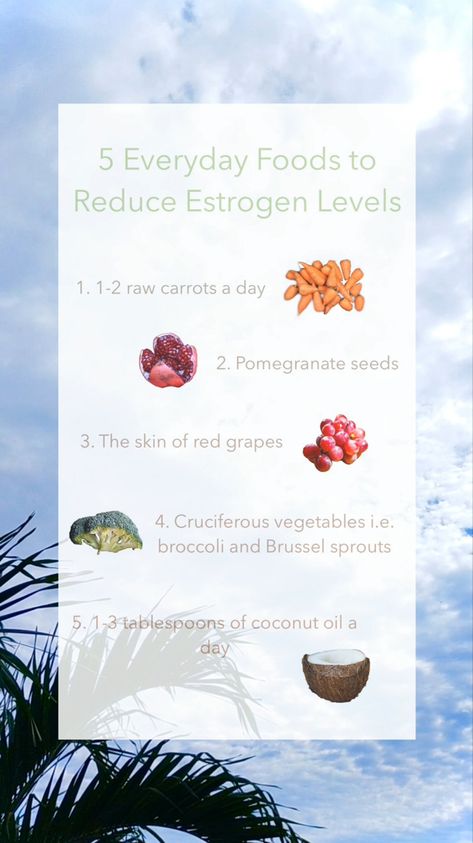 5 Everyday Foods to Reduce Estrogen Levels

1. 1-2 raw carrots a day

2. Pomegranate seeds

3. The skin of red grapes

4. Cruciferous vegetables i.e. broccoli and Brussel sprouts

5. 1-3 tablespoons of coconut oil a day